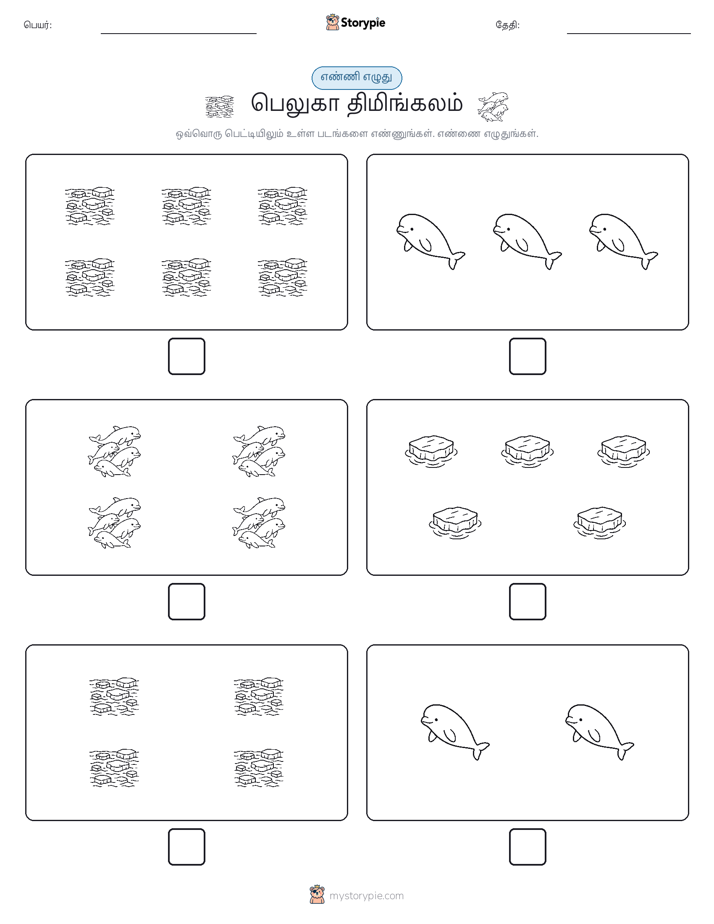 பெயர்:

Storypie

தேதி:

எண்ணி எழுது

பெலுகா திமிங்கலம்

ஒவ்வொரு பெட்டியிலும் உள்ள படங்களை எண்ணுங்கள். எண்ணை எழுதுங்கள்.

mystorypie.com